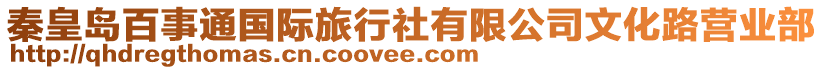 秦皇岛百事通国际旅行社有限公司文化路营业部
http://qhdregthomas.cn.coovee.com